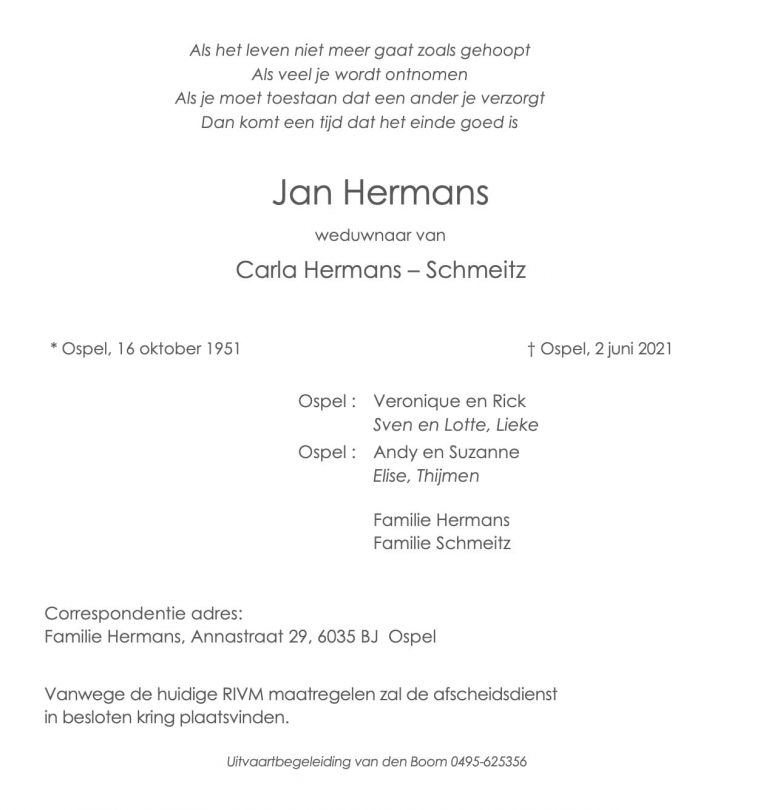 Als het leven niet meer gaat zoals gehoopt
Als veel je wordt ontnomen
Als je moet toestaan dat een ander je verzorgt
Dan komt een tijd dat het einde goed is

Jan Hermans

weduwnaar van

Carla Hermans – Schmeitz

* Ospel, 16 oktober 1951

† Ospel, 2 juni 2021

Ospel : Veronique en Rick
Sven en Lotte, Lieke

Ospel : Andy en Suzanne
Elise, Thijmen

Familie Hermans
Familie Schmeitz

Correspondentie adres:
Familie Hermans, Annastraat 29, 6035 BJ Ospel

Vanwege de huidige RIVM maatregelen zal de afscheidsdienst in besloten kring plaatsvinden.

Uitvaartbegeleiding van den Boom 0495-625356